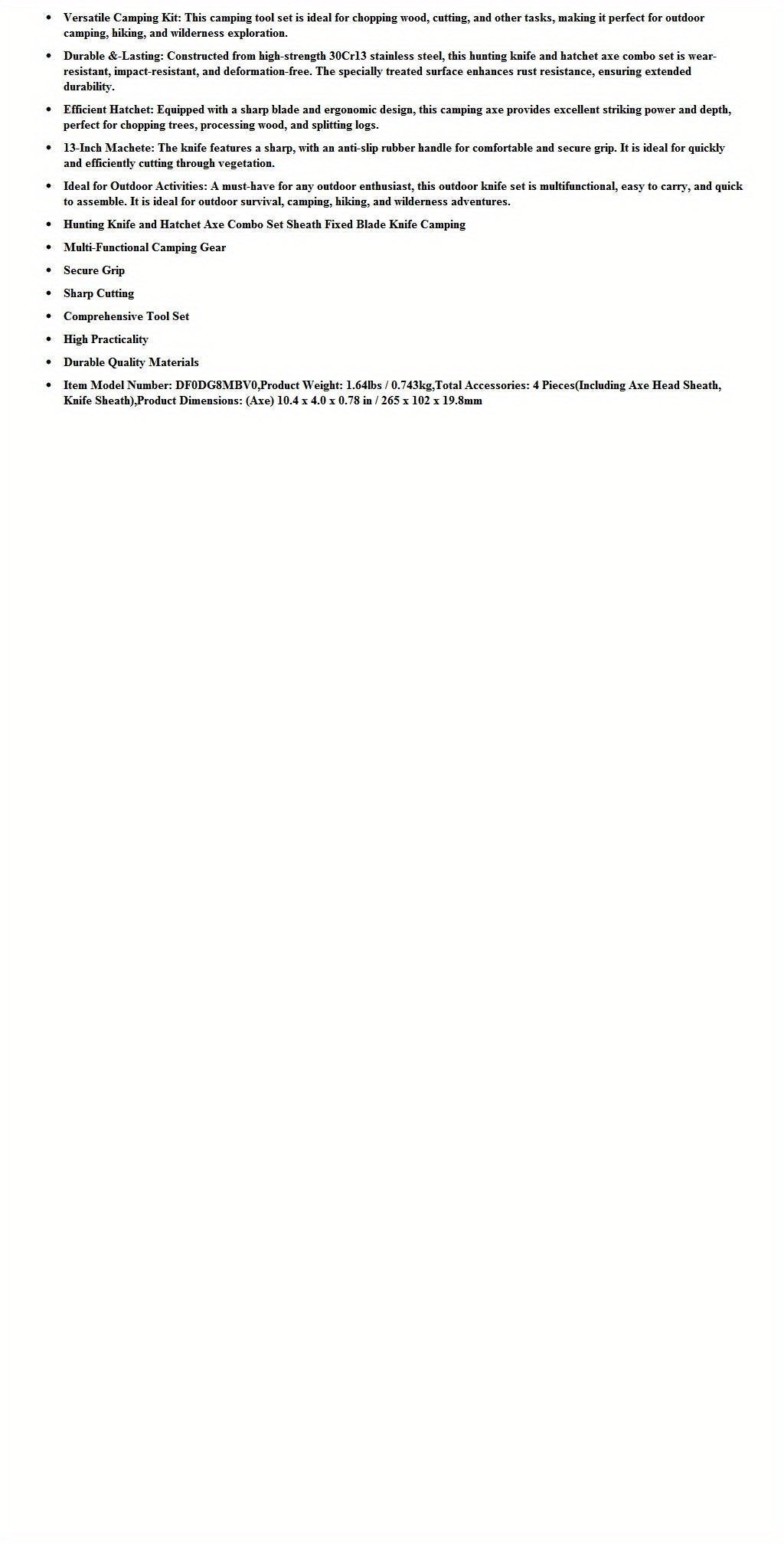 • Versatile Camping Kit: This camping tool set is ideal for chopping wood, cutting, and other tasks, making it perfect for outdoor camping, hiking, and wilderness exploration.

• Durable &-Lasting: Constructed from high-strength 30Cr13 stainless steel, this hunting knife and hatchet axe combo set is wear-resistant, impact-resistant, and deformation-free. The specially treated surface enhances rust resistance, ensuring extended durability.

• Efficient Hatchet: Equipped with a sharp blade and ergonomic design, this camping axe provides excellent striking power and depth, perfect for chopping trees, processing wood, and splitting logs.

• 13-Inch Machete: The knife features a sharp, with an anti-slip rubber handle for comfortable and secure grip. It is ideal for quickly and efficiently cutting through vegetation.

• Ideal for Outdoor Activities: A must-have for any outdoor enthusiast, this outdoor knife set is multifunctional, easy to carry, and quick to assemble. It is ideal for outdoor survival, camping, hiking, and wilderness adventures.

• Hunting Knife and Hatchet Axe Combo Set Sheath Fixed Blade Knife Camping

• Multi-Functional Camping Gear

• Secure Grip

• Sharp Cutting

• Comprehensive Tool Set

• High Practicality

• Durable Quality Materials

• Item Model Number: DF0DG8MBV0,Product Weight: 1.64lbs / 0.743kg,Total Accessories: 4 Pieces(Including Axe Head Sheath, Knife Sheath),Product Dimensions: (Axe) 10.4 x 4.0 x 0.78 in / 265 x 102 x 19.8mm